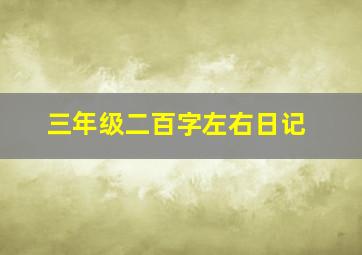 三年级二百字左右日记